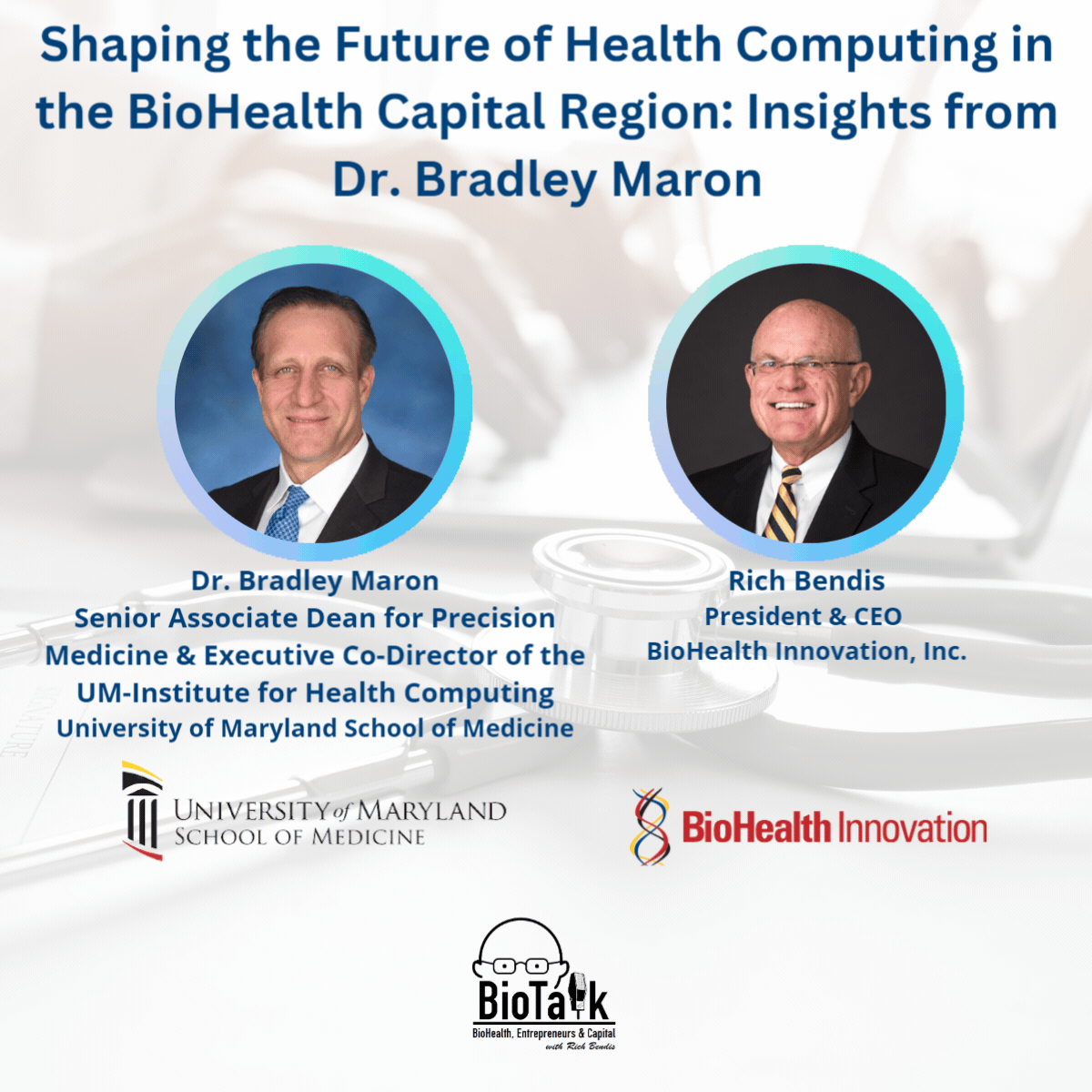 Shaping the Future of Health Computing in the BioHealth Capital Region: Insights from Dr. Bradley Maron

Dr. Bradley Maron
Senior Associate Dean for Precision Medicine & Executive Co-Director of the UM-Institute for Health Computing
University of Maryland School of Medicine

Rich Bendis
President & CEO
BioHealth Innovation, Inc.

UNIVERSITY of MARYLAND
SCHOOL OF MEDICINE

BioHealth Innovation

BioTalk
BioHealth, Entrepreneurs & Capital
with Rich Bendis